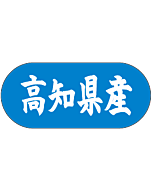 高知県産